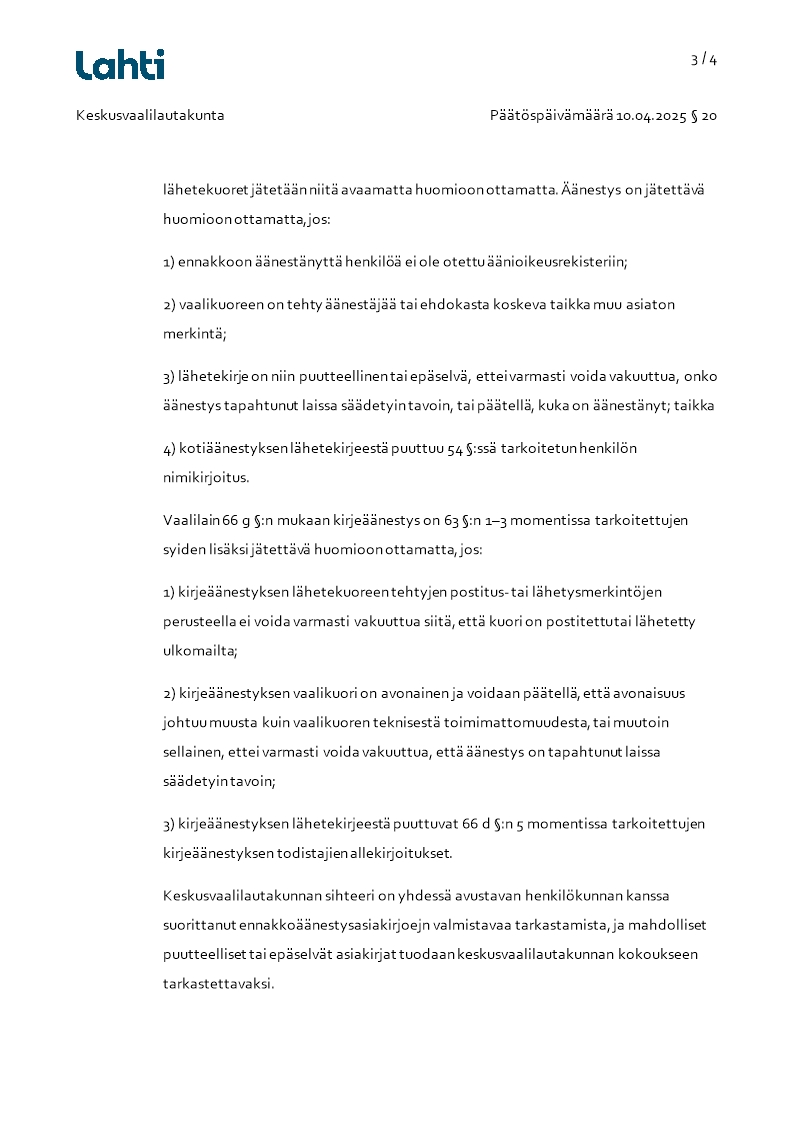 Lahti

3 / 4

Keskusvaalilautakunta

Päätöspäivämäärä 10.04.2025 § 20

lähetekuoret jätetään niitä avaamatta huomioon ottamatta. Äänestys on jätettävä huomioon ottamatta, jos:

1) ennakkoon äänestänyttä henkilöä ei ole otettu äänioikeusrekisteriin;

2) vaalikuoreen on tehty äänestäjää tai ehdokasta koskeva taikka muu asiaton merkintä;

3) lähetekirje on niin puutteellinen tai epäselvä, ettei varmasti voida vakuuttua, onko äänestys tapahtunut laissa säädetyin tavoin, tai päätellä, kuka on äänestänyt; taikka

4) kotiäänestyksen lähetekirjeestä puuttuu 54 §:ssä tarkoitetun henkilön nimikirjoitus.

Vaalilain 66 g §:n mukaan kirjeäänestys on 63 §:n 1–3 momentissa tarkoitettujen syiden lisäksi jätettävä huomioon ottamatta, jos:

1) kirjeäänestyksen lähetekuoreen tehtyjen postitus- tai lähetysmerkintöjen perusteella ei voida varmasti vakuuttua siitä, että kuori on postitettu tai lähetetty ulkomailta;

2) kirjeäänestyksen vaalikuori on avonainen ja voidaan päätellä, että avonaisuus johtuu muusta kuin vaalikuoren teknisestä toimimattomuudesta, tai muutoin sellainen, ettei varmasti voida vakuuttua, että äänestys on tapahtunut laissa säädetyin tavoin;

3) kirjeäänestyksen lähetekirjeestä puuttuvat 66 d §:n 5 momentissa tarkoitettujen kirjeäänestyksen todistajien allekirjoitukset.

Keskusvaalilautakunnan sihteeri on yhdessä avustavan henkilökunnan kanssa suorittanut ennakkoäänestysasiakirjoejn valmistavaa tarkastamista, ja mahdolliset puutteelliset tai epäselvät asiakirjat tuodaan keskusvaalilautakunnan kokoukseen tarkastettavaksi.